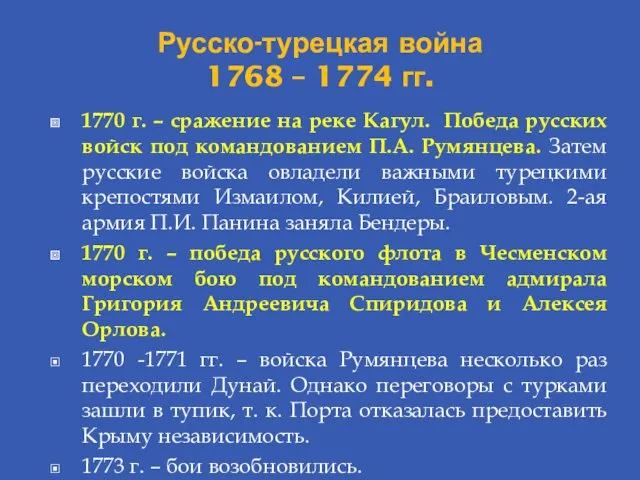 Русско-турецкая война
1768 – 1774 гг.

1770 г. – сражение на реке Кагул. Победа русских войск под командованием П.А. Румянцева. Затем русские войска овладели важными турецкими крепостями Измаилом, Килией, Браиловым. 2-ая армия П.И. Панина заняла Бендеры.

1770 г. – победа русского флота в Чесменском морском бою под командованием адмирала Григория Андреевича Спиридова и Алексея Орлова.

1770 -1771 гг. – войска Румянцева несколько раз переходили Дунай. Однако переговоры с турками зашли в тупик, т. к. Порта отказалась предоставить Крыму независимость.

1773 г. – бои возобновились.